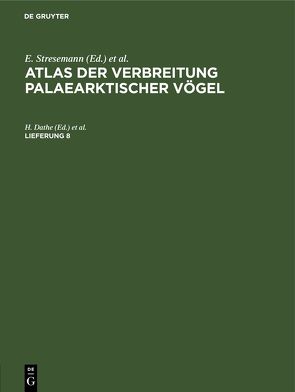 DE GRUYTER

E. Stresemann (Ed.) et al.
ATLAS DER VERBREITUNG PALAEARKTISCHER VÖGEL

H. Dathe (Ed.) et al.
LIEFERUNG 8

DE
G